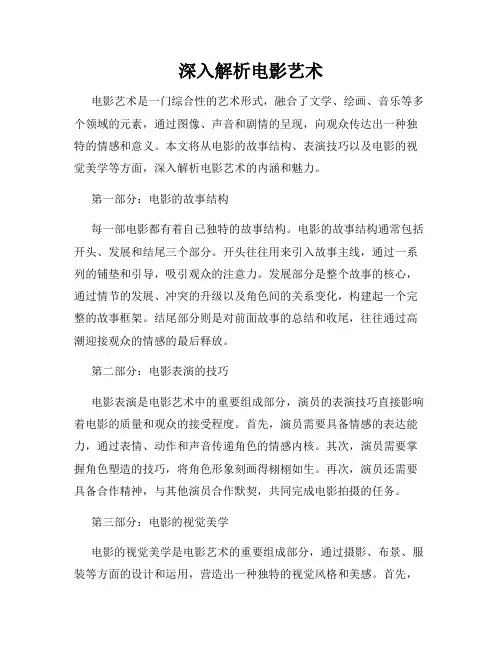 深入解析电影艺术

电影艺术是一门综合性的艺术形式，融合了文学、绘画、音乐等多个领域的元素，通过图像、声音和剧情的呈现，向观众传达出一种独特的情感和意义。本文将从电影的故事结构、表演技巧以及电影的视觉美学等方面，深入解析电影艺术的内涵和魅力。

第一部分：电影的故事结构

每一部电影都有着自己独特的故事结构。电影的故事结构通常包括开头、发展和结尾三个部分。开头往往用来引入故事主线，通过一系列的铺垫和引导，吸引观众的注意力。发展部分是整个故事的核心，通过情节的发展、冲突的升级以及角色间的关系变化，构建起一个完整的故事框架。结尾部分则是对前面故事的总结和收尾，往往通过高潮迎接观众的情感的最后释放。

第二部分：电影表演的技巧

电影表演是电影艺术中的重要组成部分，演员的表演技巧直接影响着电影的质量和观众的接受程度。首先，演员需要具备情感的表达能力，通过表情、动作和声音传递角色的情感内核。其次，演员需要掌握角色塑造的技巧，将角色形象刻画得栩栩如生。再次，演员还需要具备合作精神，与其他演员合作默契，共同完成电影拍摄的任务。

第三部分：电影的视觉美学

电影的视觉美学是电影艺术的重要组成部分，通过摄影、布景、服装等方面的设计和运用，营造出一种独特的视觉风格和美感。首先，